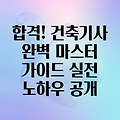 합격! 건축기사 완벽 마스터 가이드 실전 노하우 공개